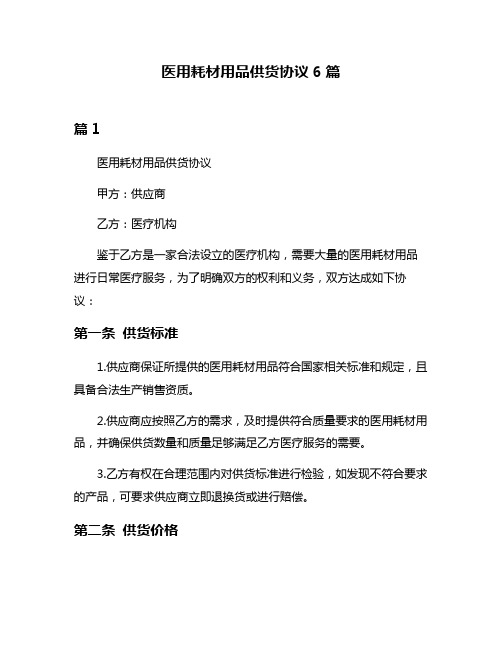 医用耗材用品供货协议 6 篇

篇 1

医用耗材用品供货协议

甲方：供应商

乙方：医疗机构

鉴于乙方是一家合法设立的医疗机构，需要大量的医用耗材用品进行日常医疗服务，为了明确双方的权利和义务，双方达成如下协议：

第一条 供货标准

1.供应商保证所提供的医用耗材用品符合国家相关标准和规定，且具备合法生产销售资质。

2.供应商应按照乙方的需求，及时提供符合质量要求的医用耗材用品，并确保供货数量和质量足够满足乙方医疗服务的需要。

3.乙方有权在合理范围内对供货标准进行检验，如发现不符合要求的产品，可要求供应商立即退换货或进行赔偿。

第二条 供货价格